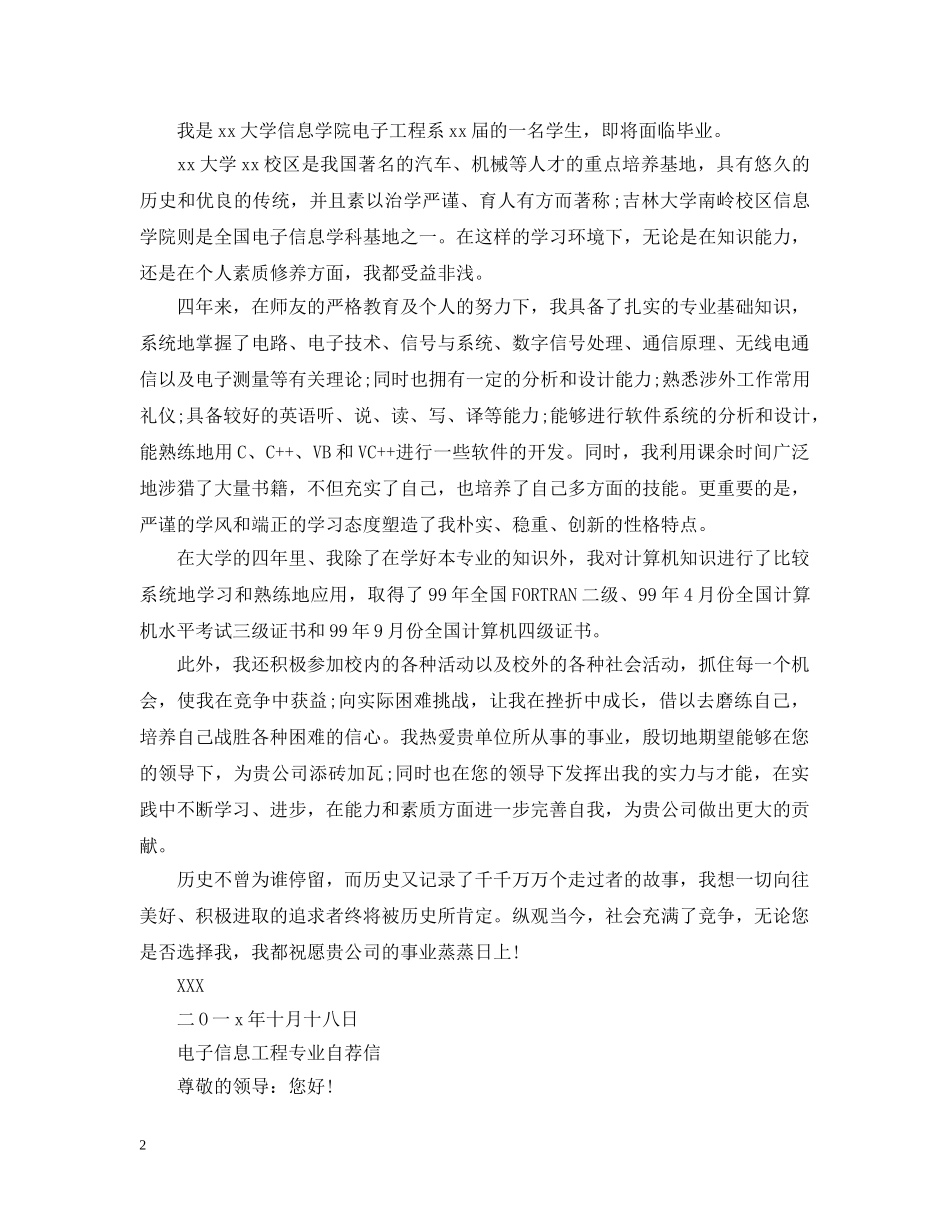 我是xx大学信息学院电子工程系xx届的一名学生，即将面临毕业。

xx大学xx校区是我国著名的汽车、机械等人才的重点培养基地，具有悠久的历史和优良的传统，并且素以治学严谨、育人有方而著称;吉林大学南岭校区信息学院则是全国电子信息学科基地之一。在这样的学习环境下，无论是在知识能力，还是在个人素质修养方面，我都受益非浅。

四年来，在师友的严格教育及个人的努力下，我具备了扎实的专业基础知识，系统地掌握了电路、电子技术、信号与系统、数字信号处理、通信原理、无线电通信以及电子测量等有关理论;同时也拥有一定的分析和设计能力;熟悉涉外工作常用礼仪;具备较好的英语听、说、读、写、译等能力;能够进行软件系统的分析和设计，能熟练地用C、C++、VB和VC++进行一些软件的开发。同时，我利用课余时间广泛地涉猎了大量书籍，不但充实了自己，也培养了自己多方面的技能。更重要的是，严谨的学风和端正的学习态度塑造了我朴实、稳重、创新的性格特点。

在大学的四年里、我除了在学好本专业的知识外，我对计算机知识进行了比较系统地学习和熟练地应用，取得了99年全国FORTRAN二级、99年4月份全国计算机水平考试三级证书和99年9月份全国计算机四级证书。

此外，我还积极参加校内的各种活动以及校外的各种社会活动，抓住每一个机会，使我在竞争中获益;向实际困难挑战，让我在挫折中成长，借以去磨练自己，培养自己战胜各种困难的信心。我热爱贵单位所从事的事业，殷切地期望能够在您的领导下，为贵公司添砖加瓦;同时也在您的领导下发挥出我的实力与才能，在实践中不断学习、进步，在能力和素质方面进一步完善自我，为贵公司做出更大的贡献。

历史不曾为谁停留，而历史又记录了千千万万个走过者的故事，我想一切向往美好、积极进取的追求者终将被历史所肯定。纵观当今，社会充满了竞争，无论您是否选择我，我都祝愿贵公司的事业蒸蒸日上!

XXX

二0一x年十月十八日

电子信息工程专业自荐信

尊敬的领导：您好!

2